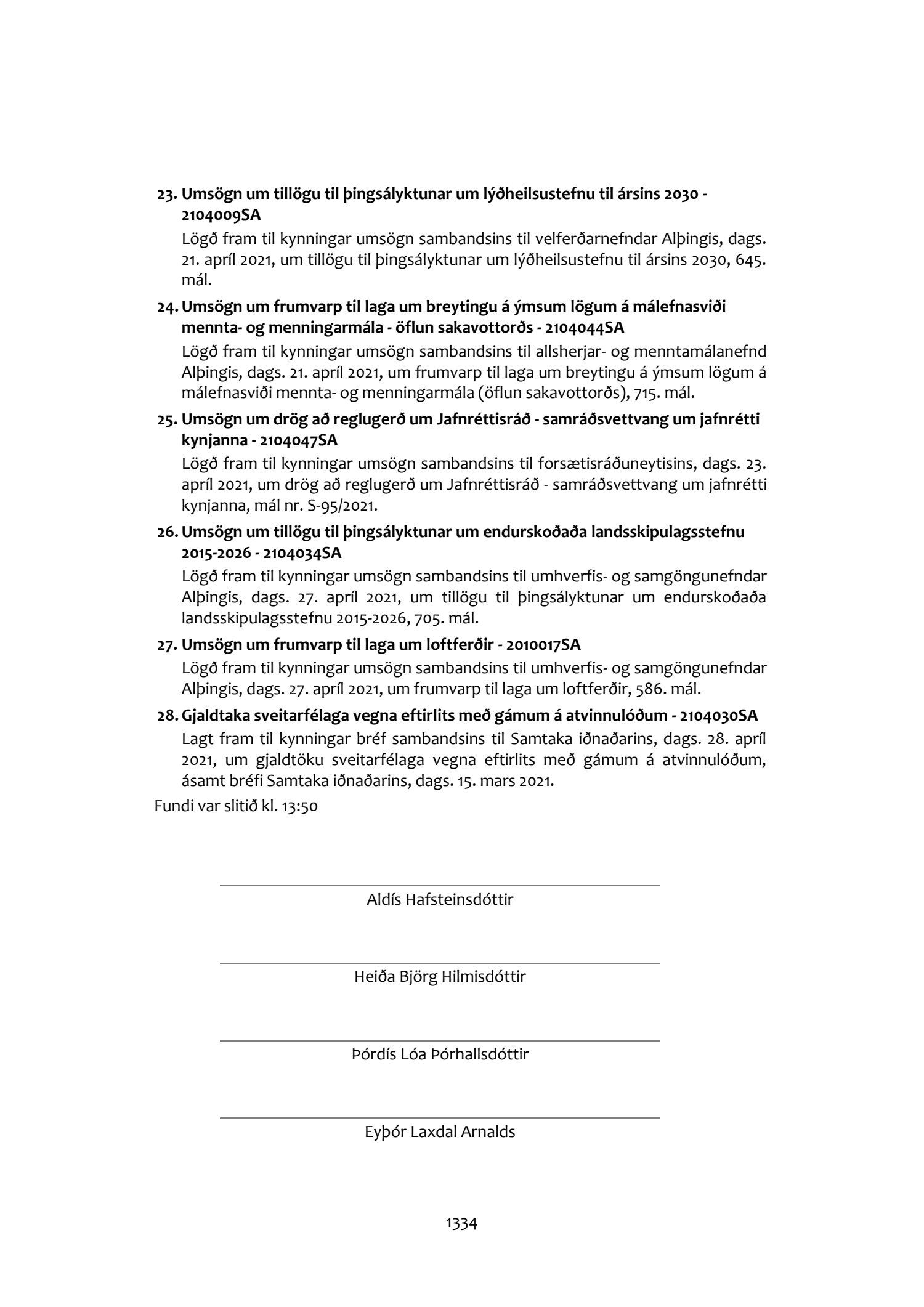 23. Umsögn um tillögu til þingsályktunar um lýðheilsustefnu til ársins 2030 - 2104009SA

Lögð fram til kynningar umsögn sambandsins til velferðarnefndar Alþingis, dags. 21. apríl 2021, um tillögu til þingsályktunar um lýðheilsustefnu til ársins 2030, 645. mál.

24. Umsögn um frumvarp til laga um breytingu á ýmsum lögum á málefnasviði mennta- og menningarmála - öflun sakavottorðs - 2104044SA

Lögð fram til kynningar umsögn sambandsins til allsherjar- og menntamálanefnd Alþingis, dags. 21. apríl 2021, um frumvarp til laga um breytingu á ýmsum lögum á málefnasviði mennta- og menningarmála (öflun sakavottorðs), 715. mál.

25. Umsögn um drög að reglugerð um Jafnréttisráð - samráðsvettvang um jafnrétti kynjanna - 2104047SA

Lögð fram til kynningar umsögn sambandsins til forsætisráðuneytisins, dags. 23. apríl 2021, um drög að reglugerð um Jafnréttisráð - samráðsvettvang um jafnrétti kynjanna, mál nr. S-95/2021.

26. Umsögn um tillögu til þingsályktunar um endurskoðaða landsskipulagsstefnu 2015-2026 - 2104034SA

Lögð fram til kynningar umsögn sambandsins til umhverfis- og samgöngunefndar Alþingis, dags. 27. apríl 2021, um tillögu til þingsályktunar um endurskoðaða landsskipulagsstefnu 2015-2026, 705. mál.

27. Umsögn um frumvarp til laga um loftferðir - 2010017SA

Lögð fram til kynningar umsögn sambandsins til umhverfis- og samgöngunefndar Alþingis, dags. 27. apríl 2021, um frumvarp til laga um loftferðir, 586. mál.

28. Gjaldtaka sveitarfélaga vegna eftirlits með gámum á atvinnulóðum - 2104030SA

Lagt fram til kynningar bréf sambandsins til Samtaka iðnaðarins, dags. 28. apríl 2021, um gjaldtöku sveitarfélaga vegna eftirlits með gámum á atvinnulóðum, ásamt bréfi Samtaka iðnaðarins, dags. 15. mars 2021.

Fundi var slitið kl. 13:50

Aldís Hafsteinsdóttir

Heiða Björg Hilmisdóttir

Þórdís Lóa Þórhallsdóttir

Eyþór Laxdal Arnalds

1334